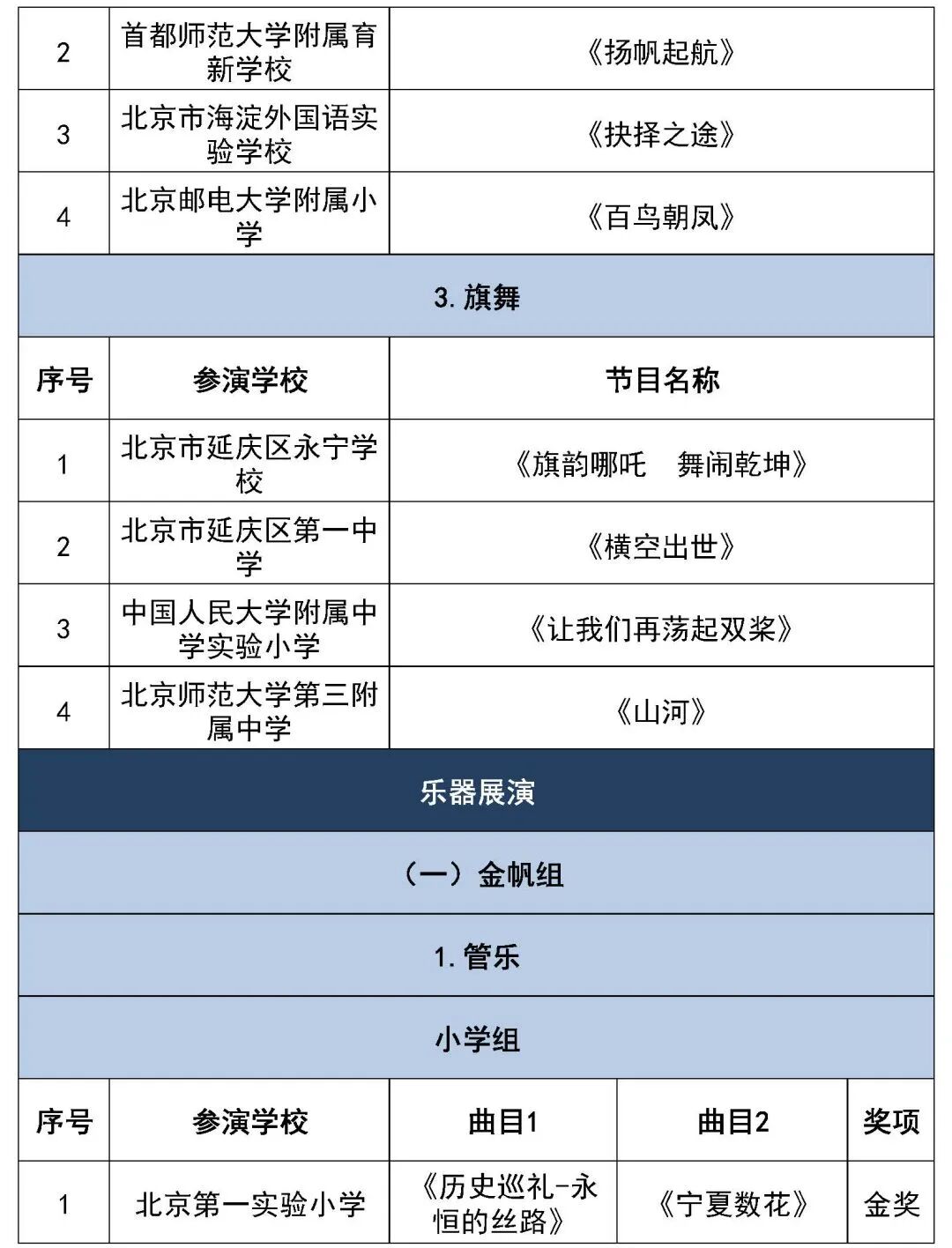 | 2 | 首都师范大学附属育新学校 | 《扬帆起航》 |
|---|---|---|
| 3 | 北京市海淀外国语实验学校 | 《抉择之途》 |
| 4 | 北京邮电大学附属小学 | 《百鸟朝凤》 |

3. 旗舞

| 序号 | 参演学校 | 节目名称 |
|---|---|---|
| 1 | 北京市延庆区永宁学校 | 《旗韵哪吒　舞闹乾坤》 |
| 2 | 北京市延庆区第一中学 | 《横空出世》 |
| 3 | 中国人民大学附属中学实验小学 | 《让我们再荡起双桨》 |
| 4 | 北京师范大学第三附属中学 | 《山河》 |

乐器展演

（一）金帆组

1. 管乐

小学组

| 序号 | 参演学校 | 曲目1 | 曲目2 | 奖项 |
|---|---|---|---|---|
| 1 | 北京第一实验小学 | 《历史巡礼-永恒的丝路》 | 《宁夏数花》 | 金奖 |